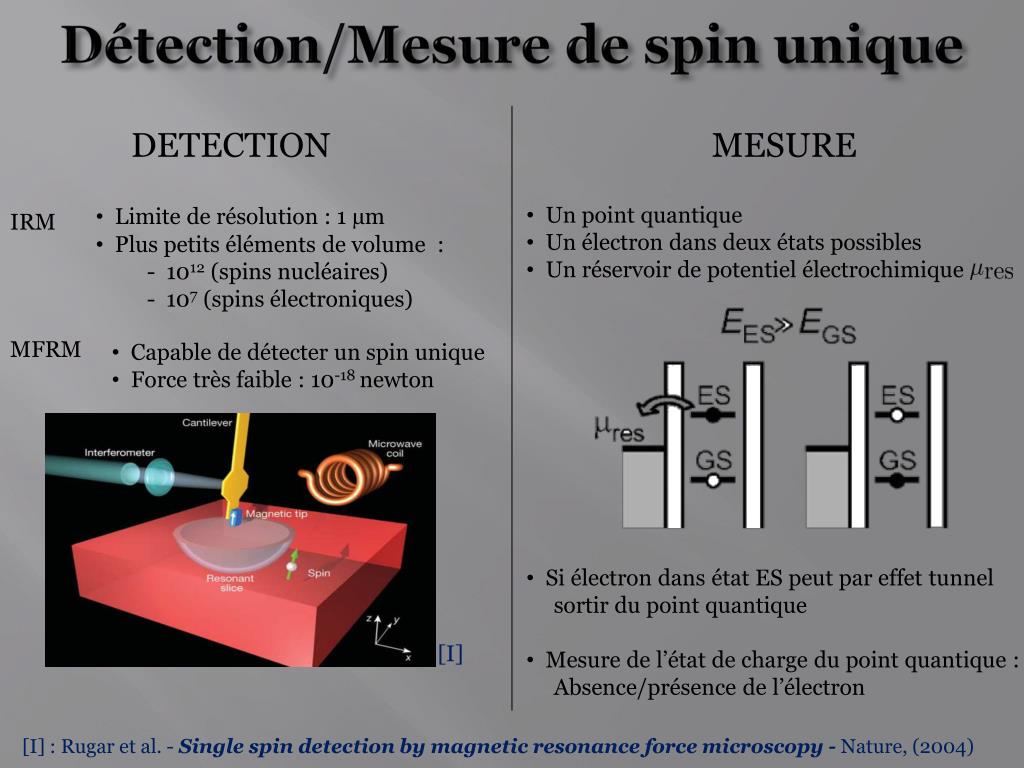 Détection/Mesure de spin unique

DETECTION

IRM
• Limite de résolution : 1 μm
• Plus petits éléments de volume :
- $10^{12}$ (spins nucléaires)
- $10^{7}$ (spins électroniques)

MFRM
• Capable de détecter un spin unique
• Force très faible : $10^{-18}$ newton

Cantilever
Interferometer
Microwave coil
Magnetic tip
Resonant slice
Spin
z y x

[I]

MESURE

• Un point quantique
• Un électron dans deux états possibles
• Un réservoir de potentiel électrochimique $\mu_{res}$

$E_{ES} \gg E_{GS}$

$\mu_{res}$
ES
GS
ES
GS

• Si électron dans état ES peut par effet tunnel sortir du point quantique

• Mesure de l'état de charge du point quantique : Absence/présence de l'électron

[I] : Rugar et al. - Single spin detection by magnetic resonance force microscopy - Nature, (2004)